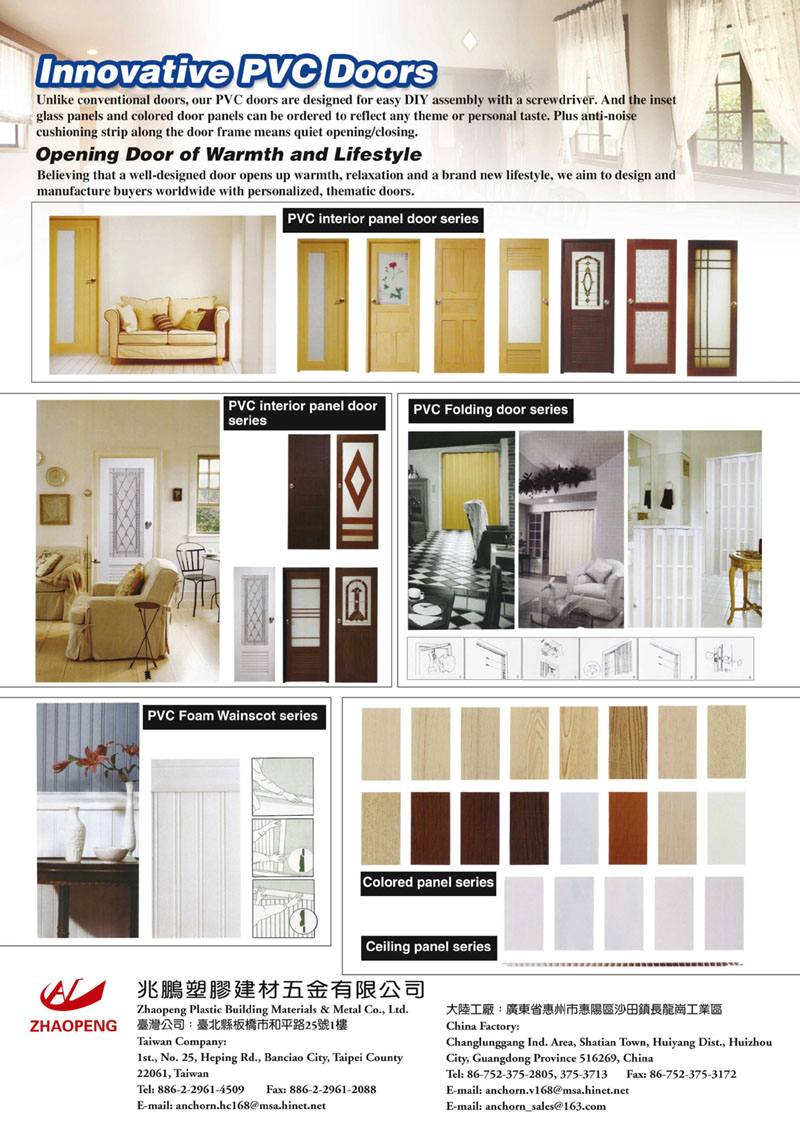 Innovative PVC Doors

Unlike conventional doors, our PVC doors are designed for easy DIY assembly with a screwdriver. And the inset glass panels and colored door panels can be ordered to reflect any theme or personal taste. Plus anti-noise cushioning strip along the door frame means quiet opening/closing.

Opening Door of Warmth and Lifestyle

Believing that a well-designed door opens up warmth, relaxation and a brand new lifestyle, we aim to design and manufacture buyers worldwide with personalized, thematic doors.

PVC interior panel door series

PVC interior panel door series

PVC Folding door series

PVC Foam Wainscot series

Colored panel series

Ceiling panel series

ZHAOPENG

兆鵬塑膠建材五金有限公司
Zhaopeng Plastic Building Materials & Metal Co., Ltd.
臺灣公司：臺北縣板橋市和平路25號1樓
Taiwan Company:
1st., No. 25, Heping Rd., Banciao City, Taipei County 22061, Taiwan
Tel: 886-2-2961-4509 Fax: 886-2-2961-2088
E-mail: anchorn.hc168@msa.hinet.net

大陸工廠：廣東省惠州市惠陽區沙田鎮長龍崗工業區
China Factory:
Changlunggang Ind. Area, Shatian Town, Huiyang Dist., Huizhou City, Guangdong Province 516269, China
Tel: 86-752-375-2805, 375-3713 Fax: 86-752-375-3172
E-mail: anchorn.v168@msa.hinet.net
E-mail: anchorn_sales@163.com